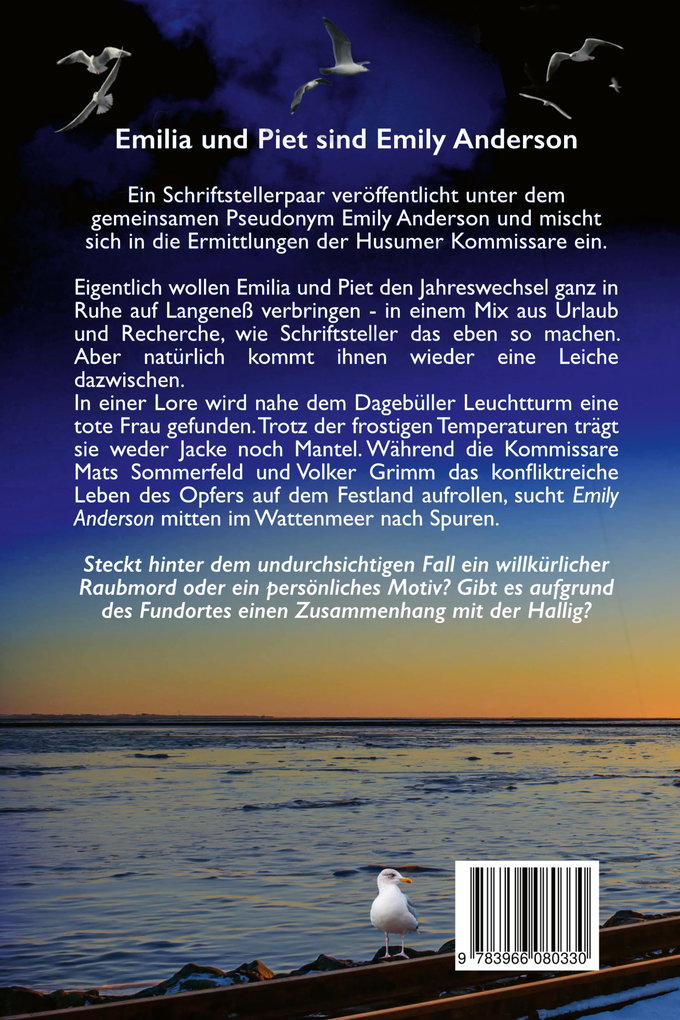 Emilia und Piet sind Emily Anderson

Ein Schriftstellerpaar veröffentlicht unter dem gemeinsamen Pseudonym Emily Anderson und mischt sich in die Ermittlungen der Husumer Kommissare ein.

Eigentlich wollen Emilia und Piet den Jahreswechsel ganz in Ruhe auf Langeneß verbringen - in einem Mix aus Urlaub und Recherche, wie Schriftsteller das eben so machen. Aber natürlich kommt ihnen wieder eine Leiche dazwischen.
In einer Lore wird nahe dem Dagebüller Leuchtturm eine tote Frau gefunden. Trotz der frostigen Temperaturen trägt sie weder Jacke noch Mantel. Während die Kommissare Mats Sommerfeld und Volker Grimm das konfliktreiche Leben des Opfers auf dem Festland aufrollen, sucht Emily Anderson mitten im Wattenmeer nach Spuren.

Steckt hinter dem undurchsichtigen Fall ein willkürlicher Raubmord oder ein persönliches Motiv? Gibt es aufgrund des Fundortes einen Zusammenhang mit der Hallig?

9 783966 080330